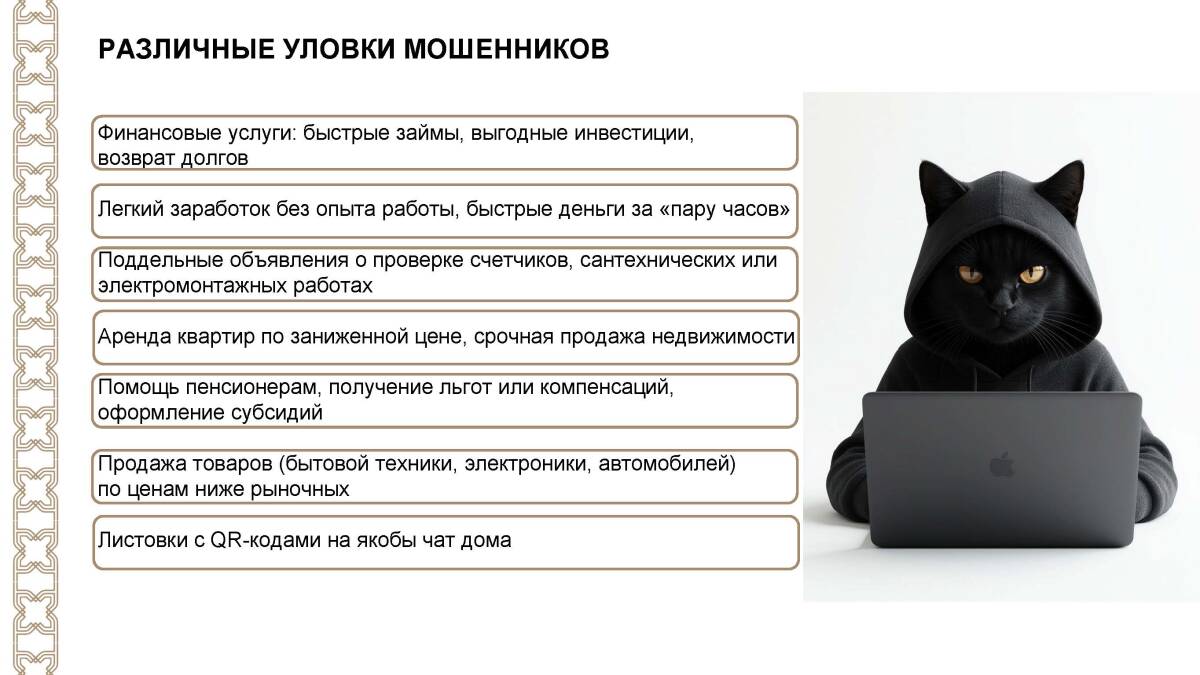 РАЗЛИЧНЫЕ УЛОВКИ МОШЕННИКОВ

Финансовые услуги: быстрые займы, выгодные инвестиции, возврат долгов

Легкий заработок без опыта работы, быстрые деньги за «пару часов»

Поддельные объявления о проверке счетчиков, сантехнических или электромонтажных работах

Аренда квартир по заниженной цене, срочная продажа недвижимости

Помощь пенсионерам, получение льгот или компенсаций, оформление субсидий

Продажа товаров (бытовой техники, электроники, автомобилей) по ценам ниже рыночных

Листовки с QR-кодами на якобы чат дома